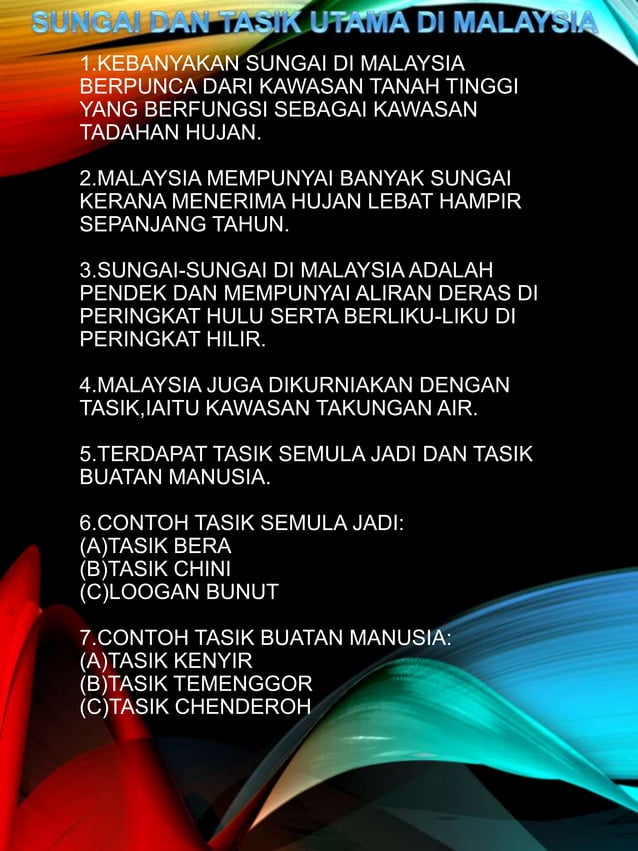 SUNGAI DAN TASIK UTAMA DI MALAYSIA

1.KEBANYAKAN SUNGAI DI MALAYSIA BERPUNCA DARI KAWASAN TANAH TINGGI YANG BERFUNGSI SEBAGAI KAWASAN TADAHAN HUJAN.

2.MALAYSIA MEMPUNYAI BANYAK SUNGAI KERANA MENERIMA HUJAN LEBAT HAMPIR SEPANJANG TAHUN.

3.SUNGAI-SUNGAI DI MALAYSIA ADALAH PENDEK DAN MEMPUNYAI ALIRAN DERAS DI PERINGKAT HULU SERTA BERLIKU-LIKU DI PERINGKAT HILIR.

4.MALAYSIA JUGA DIKURNIAKAN DENGAN TASIK,IAITU KAWASAN TAKUNGAN AIR.

5.TERDAPAT TASIK SEMULA JADI DAN TASIK BUATAN MANUSIA.

6.CONTOH TASIK SEMULA JADI:
(A)TASIK BERA
(B)TASIK CHINI
(C)LOOGAN BUNUT

7.CONTOH TASIK BUATAN MANUSIA:
(A)TASIK KENYIR
(B)TASIK TEMENGGOR
(C)TASIK CHENDEROH